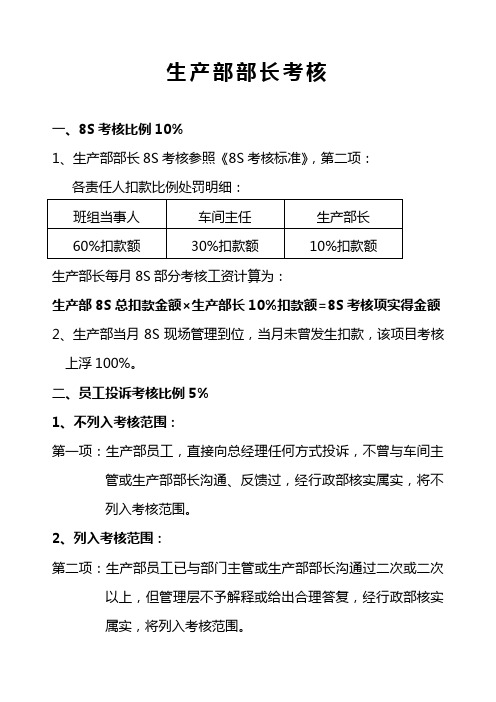 生产部部长考核

一、8S 考核比例 10%

1、生产部部长 8S 考核参照《8S 考核标准》，第二项：

各责任人扣款比例处罚明细：

| 班组当事人 | 车间主任 | 生产部长 |
|---|---|---|
| 60%扣款额 | 30%扣款额 | 10%扣款额 |

生产部长每月 8S 部分考核工资计算为：

生产部 8S 总扣款金额×生产部长 10%扣款额=8S 考核项实得金额

2、生产部当月 8S 现场管理到位，当月未曾发生扣款，该项目考核上浮 100%。

二、员工投诉考核比例 5%

1、不列入考核范围：

第一项：生产部员工，直接向总经理任何方式投诉，不曾与车间主管或生产部部长沟通、反馈过，经行政部核实属实，将不列入考核范围。

2、列入考核范围：

第二项：生产部员工已与部门主管或生产部部长沟通过二次或二次以上，但管理层不予解释或给出合理答复，经行政部核实属实，将列入考核范围。